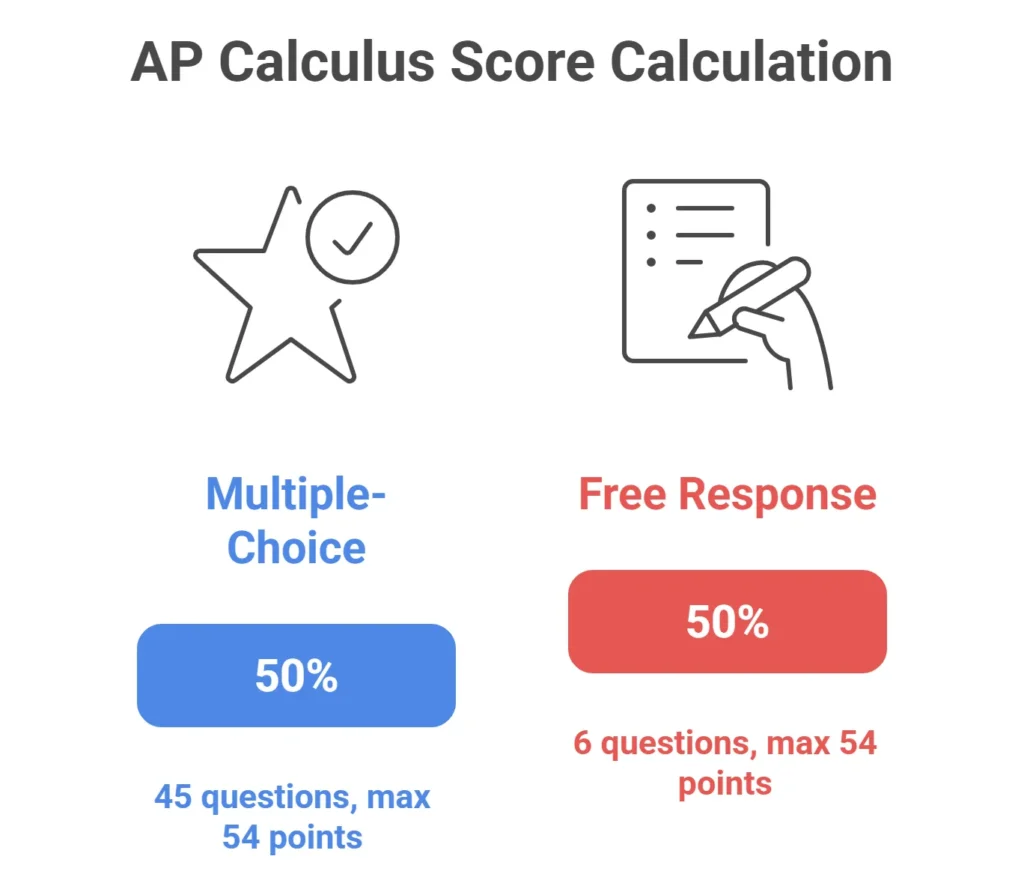 AP Calculus Score Calculation

Multiple-Choice

50%

45 questions, max 54 points

Free Response

50%

6 questions, max 54 points